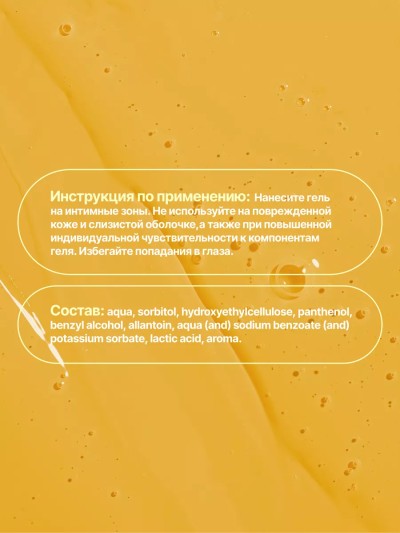 Инструкция по применению: Нанесите гель на интимные зоны. Не используйте на поврежденной коже и слизистой оболочке,а также при повышенной индивидуальной чувствительности к компонентам геля. Избегайте попадания в глаза.

Состав: aqua, sorbitol, hydroxyethylcellulose, panthenol, benzyl alcohol, allantoin, aqua (and) sodium benzoate (and) potassium sorbate, lactic acid, aroma.